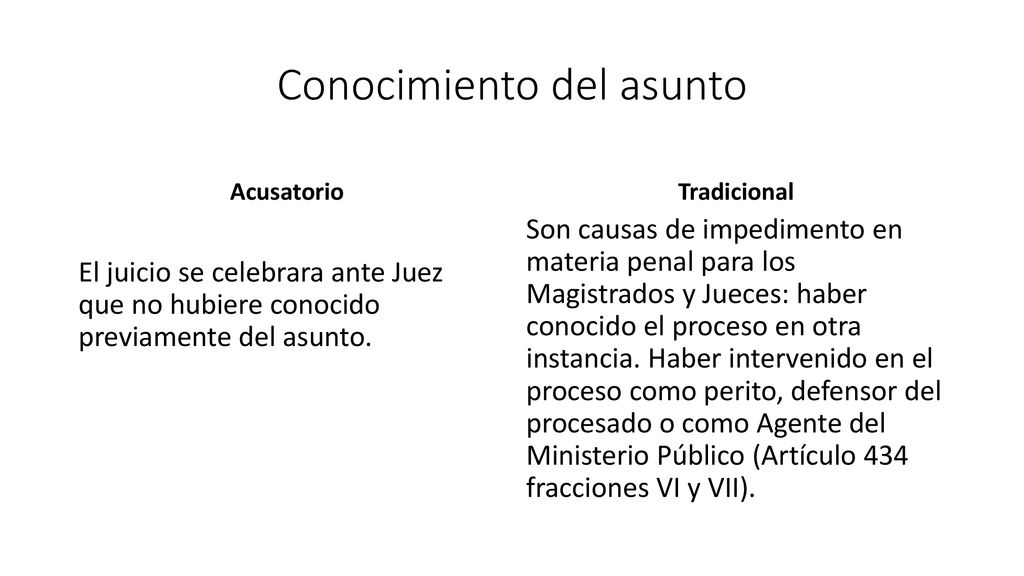 Conocimiento del asunto

Acusatorio

El juicio se celebrara ante Juez que no hubiere conocido previamente del asunto.

Tradicional

Son causas de impedimento en materia penal para los Magistrados y Jueces: haber conocido el proceso en otra instancia. Haber intervenido en el proceso como perito, defensor del procesado o como Agente del Ministerio Público (Artículo 434 fracciones VI y VII).